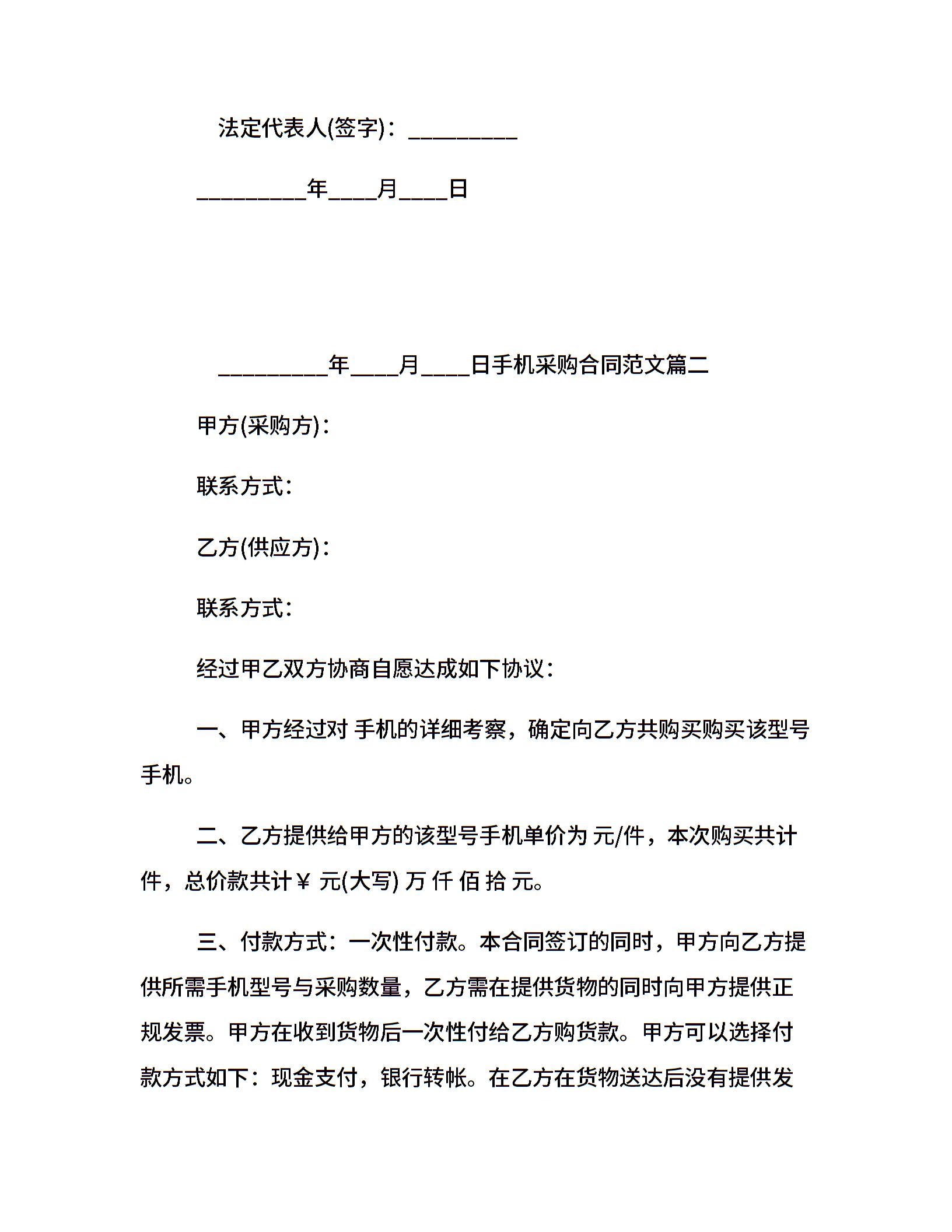 法定代表人(签字)：_________

_________年____月____日

_________年____月____日手机采购合同范文篇二

甲方(采购方)：

联系方式：

乙方(供应方)：

联系方式：

经过甲乙双方协商自愿达成如下协议：

一、甲方经过对 手机的详细考察，确定向乙方共购买购买该型号手机。

二、乙方提供给甲方的该型号手机单价为 元/件，本次购买共计 件，总价款共计￥ 元(大写) 万 仟 佰 拾 元。

三、付款方式：一次性付款。本合同签订的同时，甲方向乙方提供所需手机型号与采购数量，乙方需在提供货物的同时向甲方提供正规发票。甲方在收到货物后一次性付给乙方购货款。甲方可以选择付款方式如下：现金支付，银行转帐。在乙方在货物送达后没有提供发